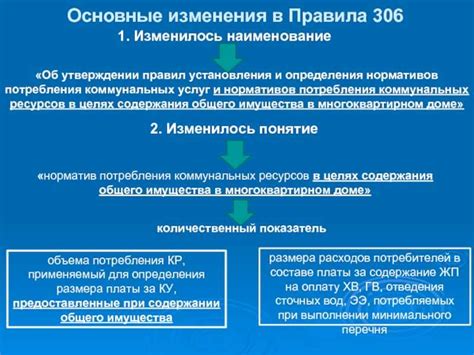 Основные изменения в Правила 306

1. Изменилось наименование

«Об утверждении правил установления и определения нормативов потребления коммунальных услуг и нормативов потребления коммунальных ресурсов в целях содержания общего имущества в многоквартирном доме»

2. Изменилось понятие

«норматив потребления коммунальных ресурсов в целях содержания общего имущества в многоквартирном доме»

количественный показатель

объема потребления КР, применяемый для определения размера платы за КУ, предоставленные при содержании общего имущества

размера расходов потребителей в составе платы за содержание ЖП на оплату ХВ, ГВ, отведения сточных вод, ЭЭ, потребляемых при выполнении минимального перечня